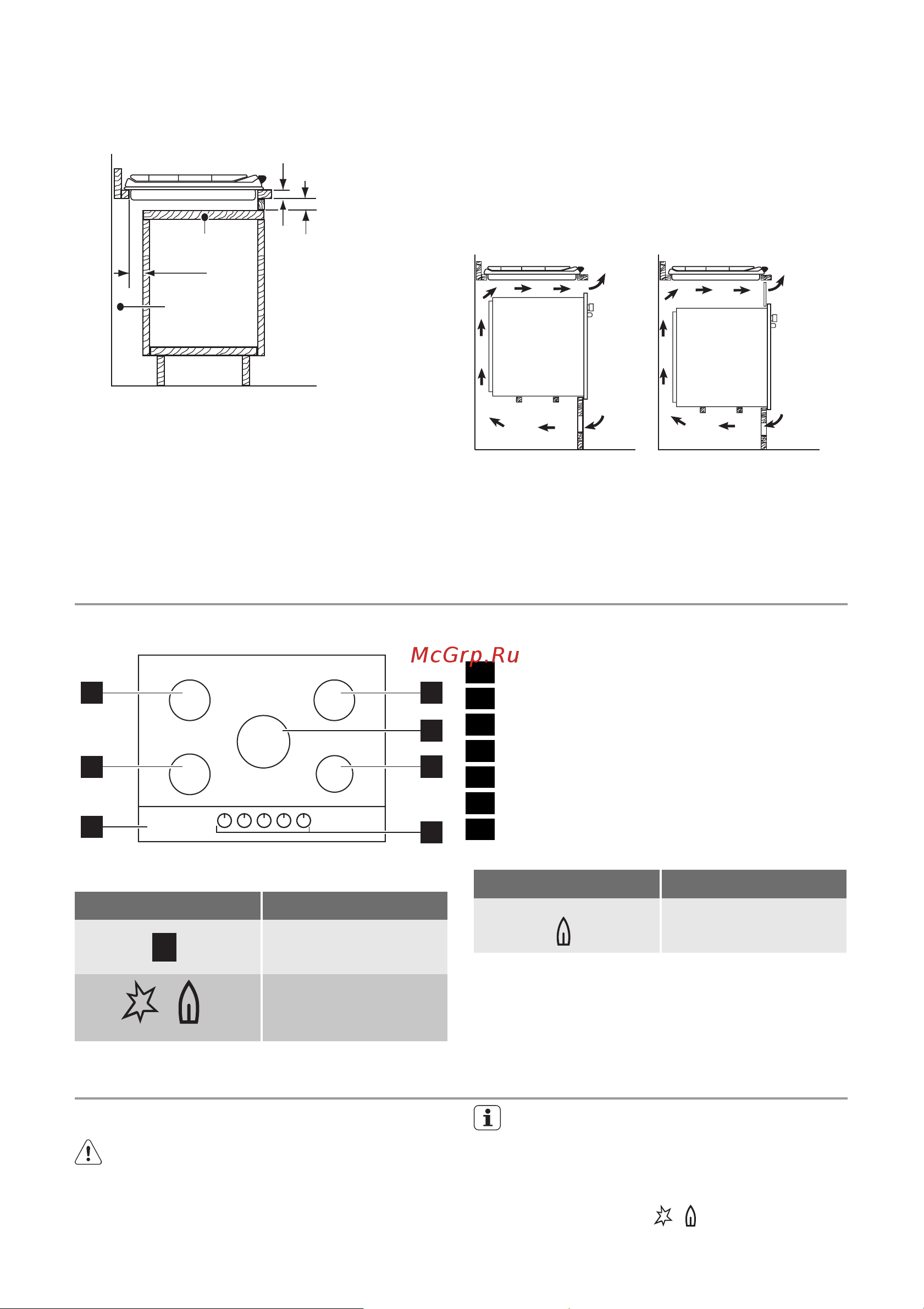 McGrp.Ru